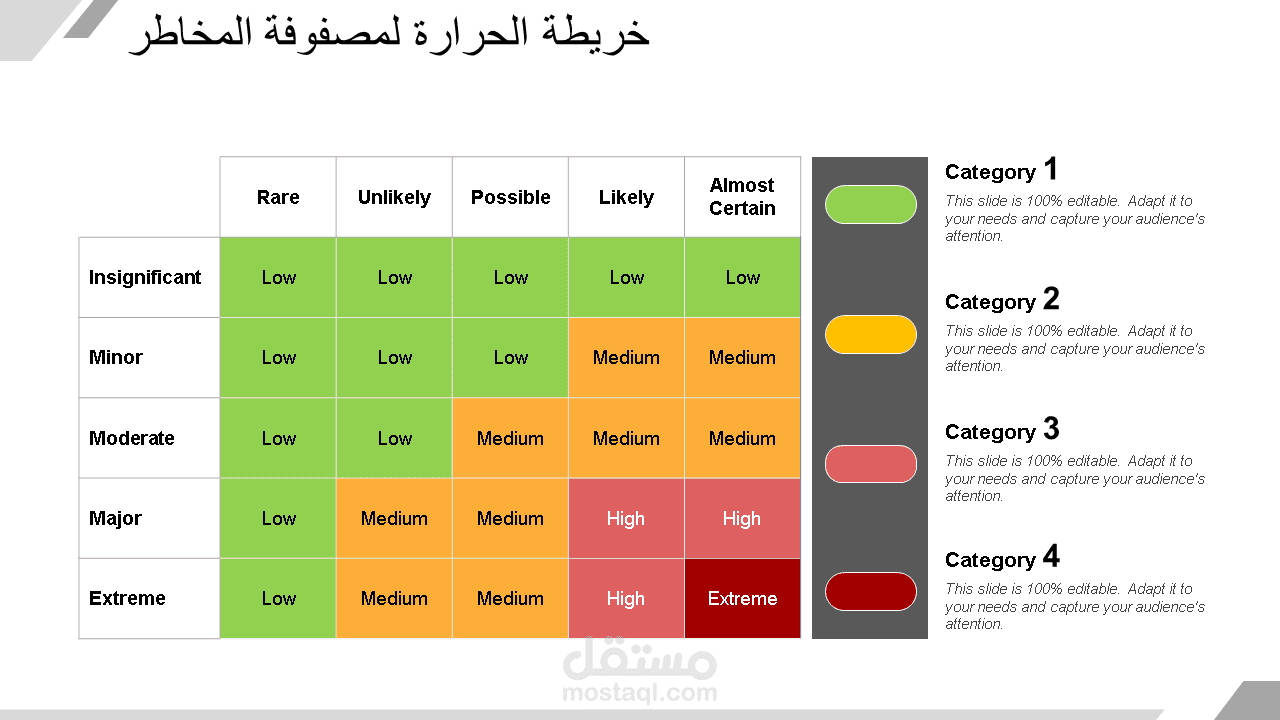 خريطة الحرارة لمصفوفة المخاطر

| | Rare | Unlikely | Possible | Likely | Almost Certain |
|---|---|---|---|---|---|
| Insignificant | Low | Low | Low | Low | Low |
| Minor | Low | Low | Low | Medium | Medium |
| Moderate | Low | Low | Medium | Medium | Medium |
| Major | Low | Medium | Medium | High | High |
| Extreme | Low | Medium | Medium | High | Extreme |

Category 1
This slide is 100% editable. Adapt it to your needs and capture your audience's attention.

Category 2
This slide is 100% editable. Adapt it to your needs and capture your audience's attention.

Category 3
This slide is 100% editable. Adapt it to your needs and capture your audience's attention.

Category 4
This slide is 100% editable. Adapt it to your needs and capture your audience's attention.

مستقل
mostaql.com